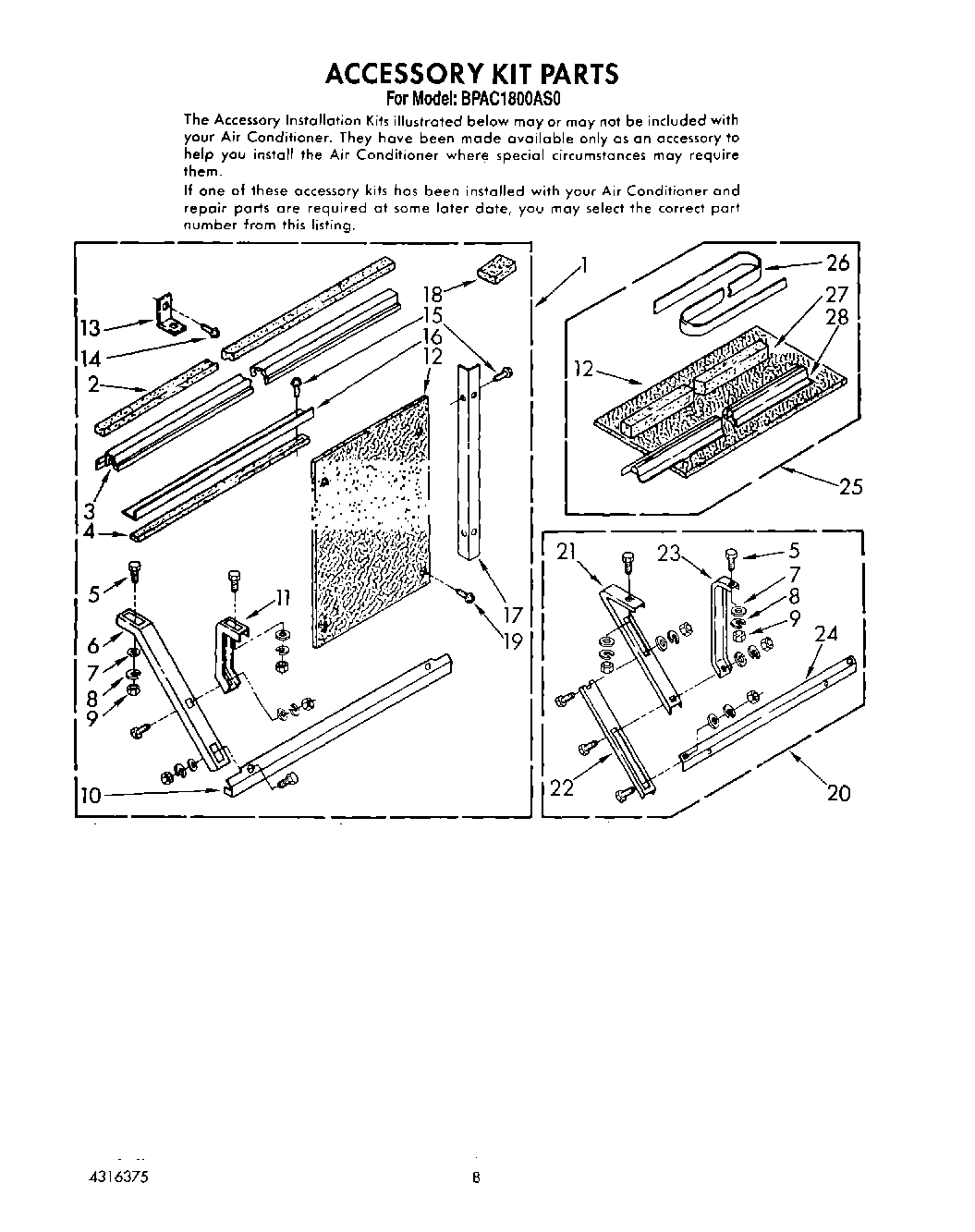 ACCESSORY KIT PARTS
For Model: BPAC1800AS0

The Accessory Installation Kits illustrated below may or may not be included with your Air Conditioner. They have been made available only as an accessory to help you install the Air Conditioner where special circumstances may require them.

If one of these accessory kits has been installed with your Air Conditioner and repair parts are required at some later date, you may select the correct part number from this listing.

13
14
2
3
4
5
6
7
8
9
10
11
18
15
16
12
17
19
1
26
27
28
12
25
21
23
5
7
8
9
24
22
20

4316375
8